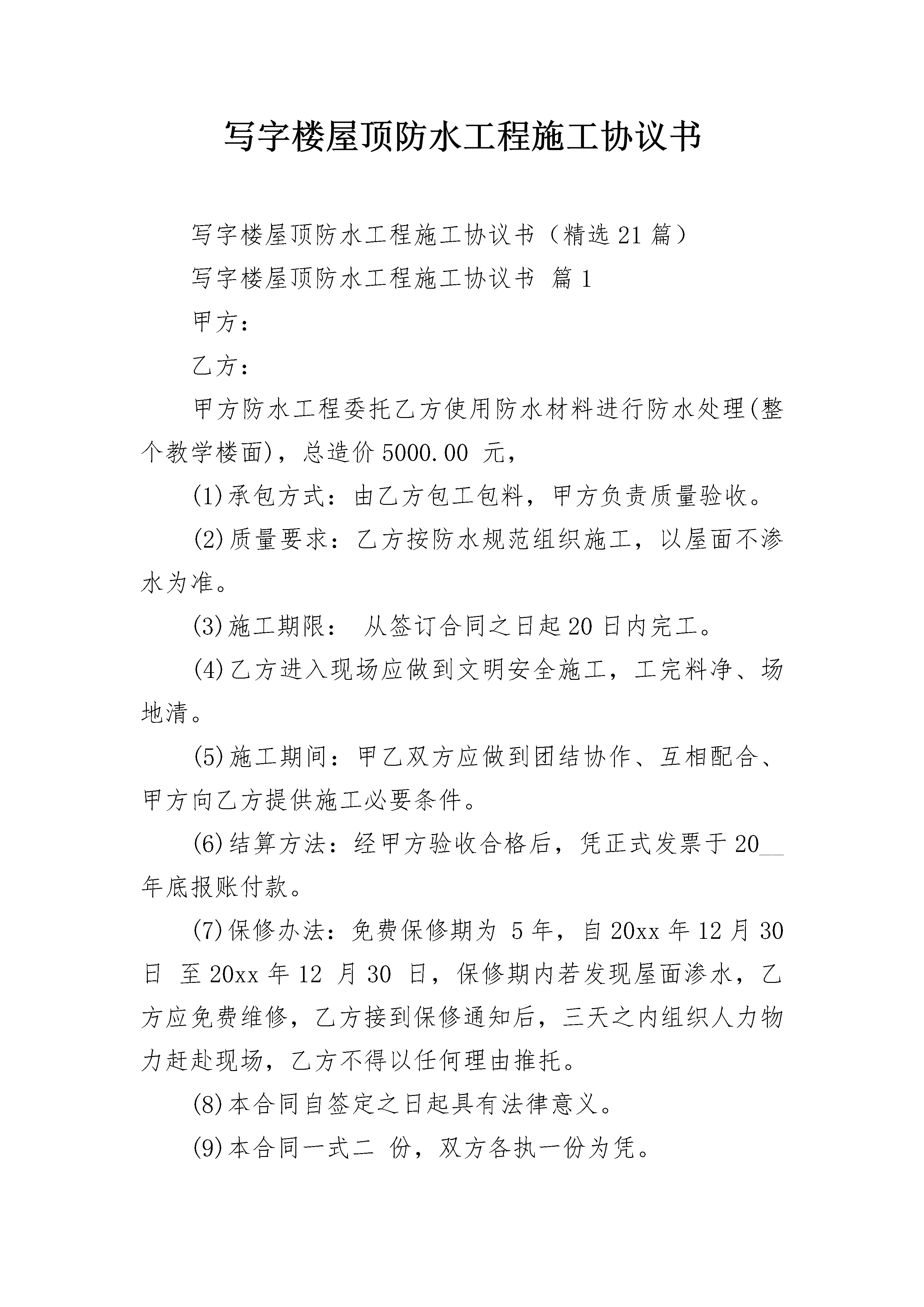 写字楼屋顶防水工程施工协议书

写字楼屋顶防水工程施工协议书（精选21篇）

写字楼屋顶防水工程施工协议书 篇1

甲方：

乙方：

甲方防水工程委托乙方使用防水材料进行防水处理(整个教学楼面)，总造价5000.00 元，

(1)承包方式：由乙方包工包料，甲方负责质量验收。

(2)质量要求：乙方按防水规范组织施工，以屋面不渗水为准。

(3)施工期限： 从签订合同之日起20日内完工。

(4)乙方进入现场应做到文明安全施工，工完料净、场地清。

(5)施工期间：甲乙双方应做到团结协作、互相配合、甲方向乙方提供施工必要条件。

(6)结算方法：经甲方验收合格后，凭正式发票于20__年底报账付款。

(7)保修办法：免费保修期为 5年，自20xx年12月30日 至20xx年12 月30 日，保修期内若发现屋面渗水，乙方应免费维修，乙方接到保修通知后，三天之内组织人力物力赶赴现场，乙方不得以任何理由推托。

(8)本合同自签定之日起具有法律意义。

(9)本合同一式二 份，双方各执一份为凭。